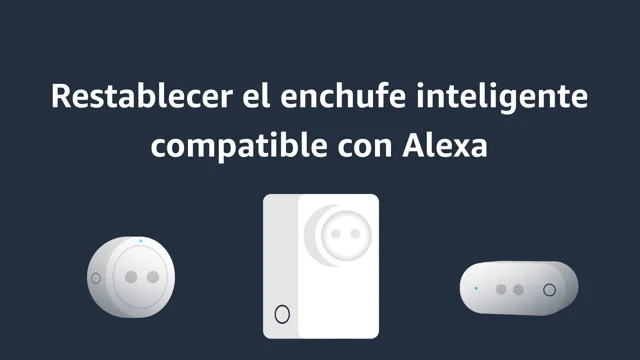 Restablecer el enchufe inteligente compatible con Alexa